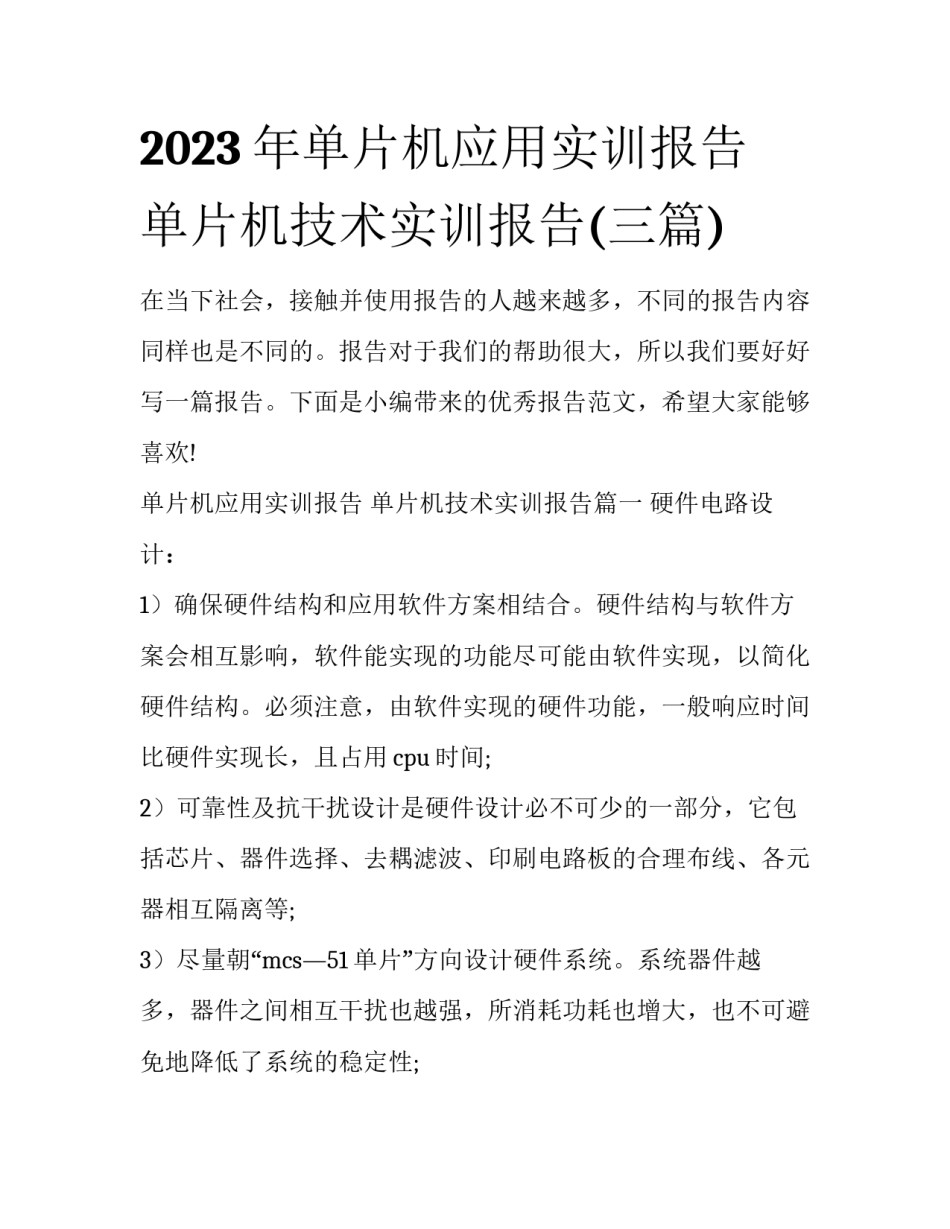 2023年单片机应用实训报告 单片机技术实训报告(三篇)

在当下社会，接触并使用报告的人越来越多，不同的报告内容同样也是不同的。报告对于我们的帮助很大，所以我们要好好写一篇报告。下面是小编带来的优秀报告范文，希望大家能够喜欢!

单片机应用实训报告 单片机技术实训报告篇一 硬件电路设计：

1）确保硬件结构和应用软件方案相结合。硬件结构与软件方案会相互影响，软件能实现的功能尽可能由软件实现，以简化硬件结构。必须注意，由软件实现的硬件功能，一般响应时间比硬件实现长，且占用cpu时间;

2）可靠性及抗干扰设计是硬件设计必不可少的一部分，它包括芯片、器件选择、去耦滤波、印刷电路板的合理布线、各元器相互隔离等;

3）尽量朝“mcs—51单片”方向设计硬件系统。系统器件越多，器件之间相互干扰也越强，所消耗功耗也增大，也不可避免地降低了系统的稳定性;